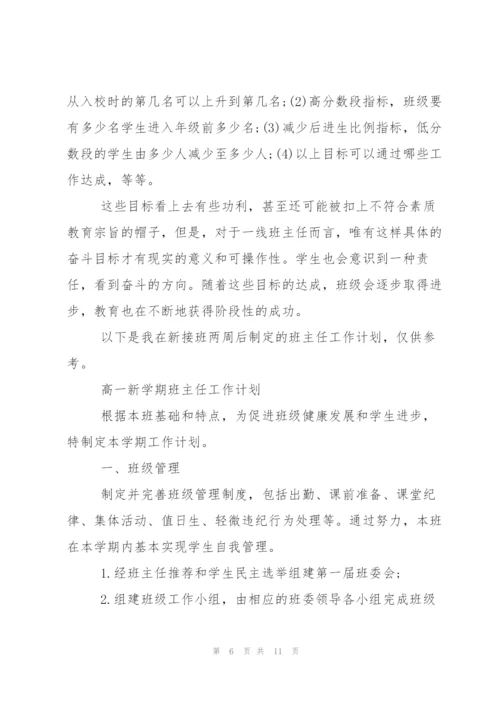 从入校时的第几名可以上升到第几名；(2)高分数段指标，班级要有多少名学生进入年级前多少名；(3)减少后进生比例指标，低分数段的学生由多少人减少至多少人；(4)以上目标可以通过哪些工作达成，等等。

这些目标看上去有些功利，甚至还可能被扣上不符合素质教育宗旨的帽子，但是，对于一线班主任而言，唯有这样具体的奋斗目标才有现实的意义和可操作性。学生也会意识到一种责任，看到奋斗的方向。随着这些目标的达成，班级会逐步取得进步，教育也在不断地获得阶段性的成功。

以下是我在新接班两周后制定的班主任工作计划，仅供参考。

高一新学期班主任工作计划

根据本班基础和特点，为促进班级健康发展和学生进步，特制定本学期工作计划。

一、班级管理

制定并完善班级管理制度，包括出勤、课前准备、课堂纪律、集体活动、值日生、轻微违纪行为处理等。通过努力，本班在本学期内基本实现学生自我管理。

1.经班主任推荐和学生民主选举组建第一届班委会；

2.组建班级工作小组，由相应的班委领导各小组完成班级

第 6 页 共 11 页